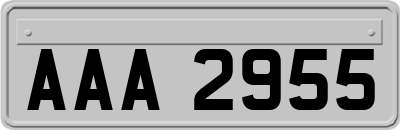 AAA 2955